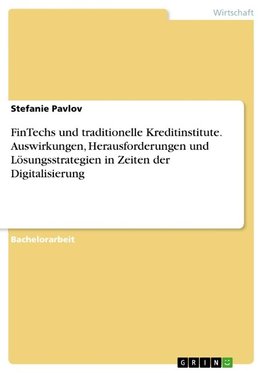 Wirtschaft

Stefanie Pavlov

FinTechs und traditionelle Kreditinstitute. Auswirkungen, Herausforderungen und Lösungsstrategien in Zeiten der Digitalisierung

Bachelorarbeit

GRIN